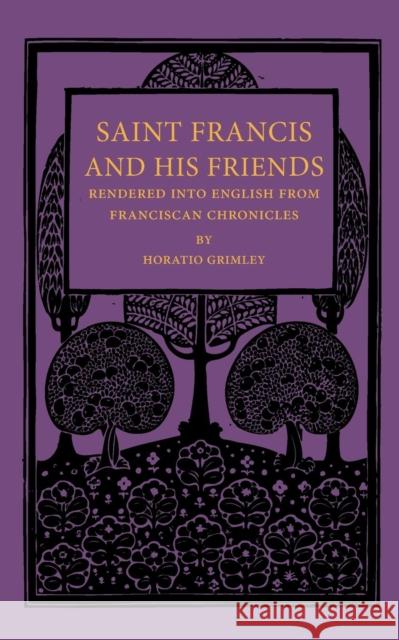 SAINT FRANCIS
AND HIS FRIENDS
RENDERED INTO ENGLISH FROM
FRANCISCAN CHRONICLES
BY
HORATIO GRIMLEY